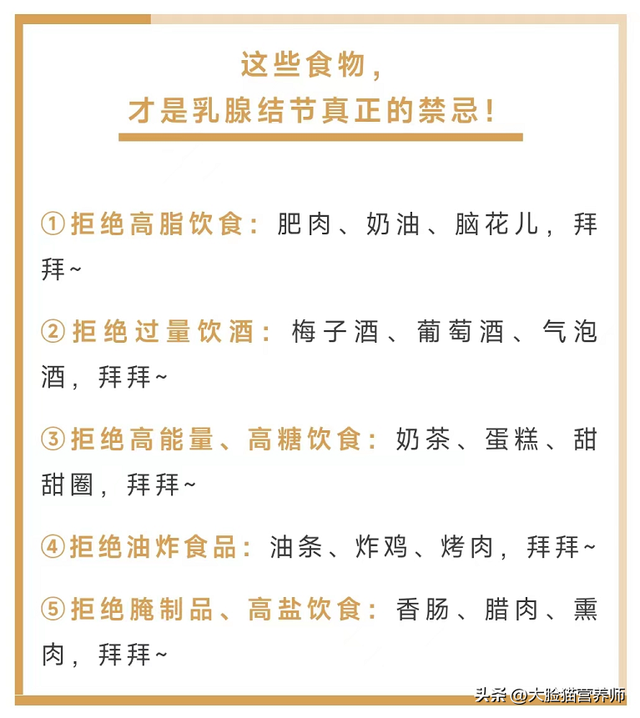 这些食物，
才是乳腺结节真正的禁忌！

①拒绝高脂饮食：肥肉、奶油、脑花儿，拜拜~

②拒绝过量饮酒：梅子酒、葡萄酒、气泡酒，拜拜~

③拒绝高能量、高糖饮食：奶茶、蛋糕、甜甜圈，拜拜~

④拒绝油炸食品：油条、炸鸡、烤肉，拜拜~

⑤拒绝腌制品、高盐饮食：香肠、腊肉、熏肉，拜拜~

头条 @大脸猫营养师